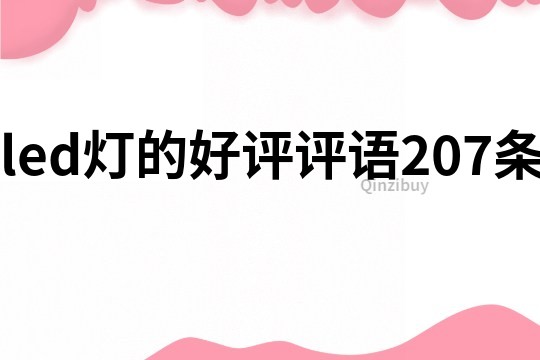 led灯的好评评语207条

Qinzibuy